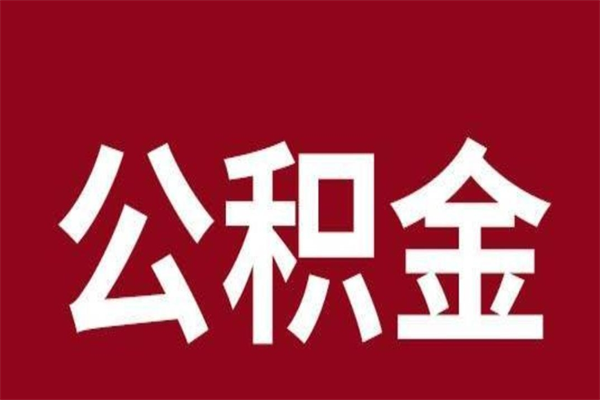 公积金